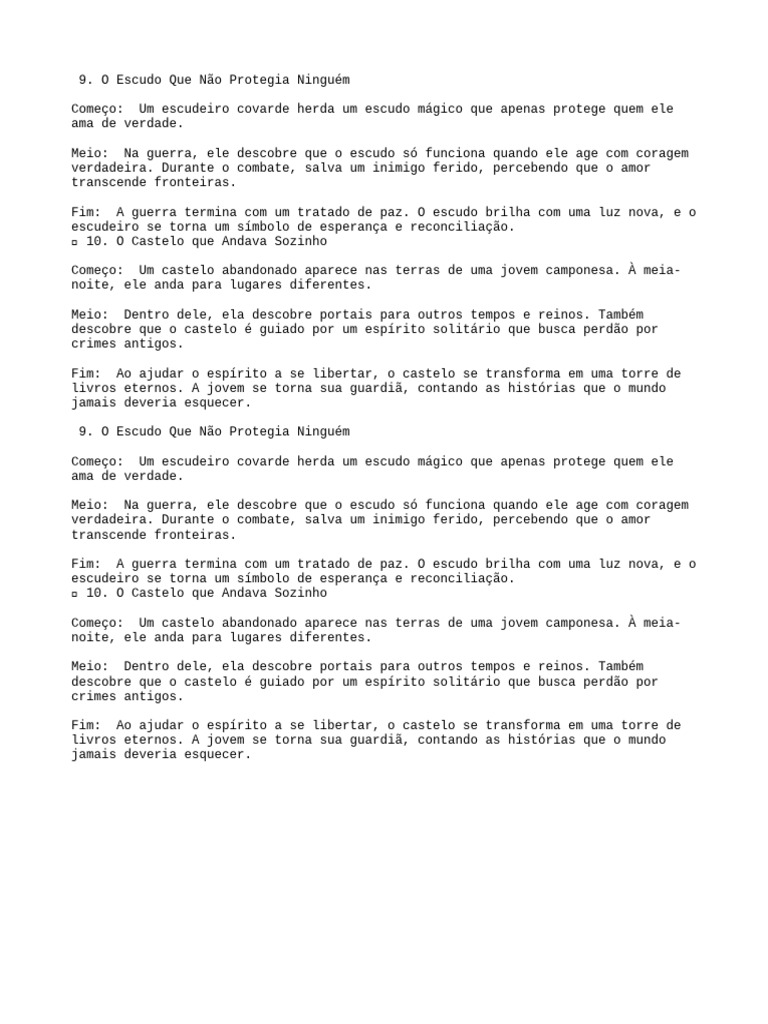 9. O Escudo Que Não Protegia Ninguém

Começo: Um escudeiro covarde herda um escudo mágico que apenas protege quem ele ama de verdade.

Meio: Na guerra, ele descobre que o escudo só funciona quando ele age com coragem verdadeira. Durante o combate, salva um inimigo ferido, percebendo que o amor transcende fronteiras.

Fim: A guerra termina com um tratado de paz. O escudo brilha com uma luz nova, e o escudeiro se torna um símbolo de esperança e reconciliação.
▫ 10. O Castelo que Andava Sozinho

Começo: Um castelo abandonado aparece nas terras de uma jovem camponesa. À meia-noite, ele anda para lugares diferentes.

Meio: Dentro dele, ela descobre portais para outros tempos e reinos. Também descobre que o castelo é guiado por um espírito solitário que busca perdão por crimes antigos.

Fim: Ao ajudar o espírito a se libertar, o castelo se transforma em uma torre de livros eternos. A jovem se torna sua guardiã, contando as histórias que o mundo jamais deveria esquecer.

9. O Escudo Que Não Protegia Ninguém

Começo: Um escudeiro covarde herda um escudo mágico que apenas protege quem ele ama de verdade.

Meio: Na guerra, ele descobre que o escudo só funciona quando ele age com coragem verdadeira. Durante o combate, salva um inimigo ferido, percebendo que o amor transcende fronteiras.

Fim: A guerra termina com um tratado de paz. O escudo brilha com uma luz nova, e o escudeiro se torna um símbolo de esperança e reconciliação.
▫ 10. O Castelo que Andava Sozinho

Começo: Um castelo abandonado aparece nas terras de uma jovem camponesa. À meia-noite, ele anda para lugares diferentes.

Meio: Dentro dele, ela descobre portais para outros tempos e reinos. Também descobre que o castelo é guiado por um espírito solitário que busca perdão por crimes antigos.

Fim: Ao ajudar o espírito a se libertar, o castelo se transforma em uma torre de livros eternos. A jovem se torna sua guardiã, contando as histórias que o mundo jamais deveria esquecer.